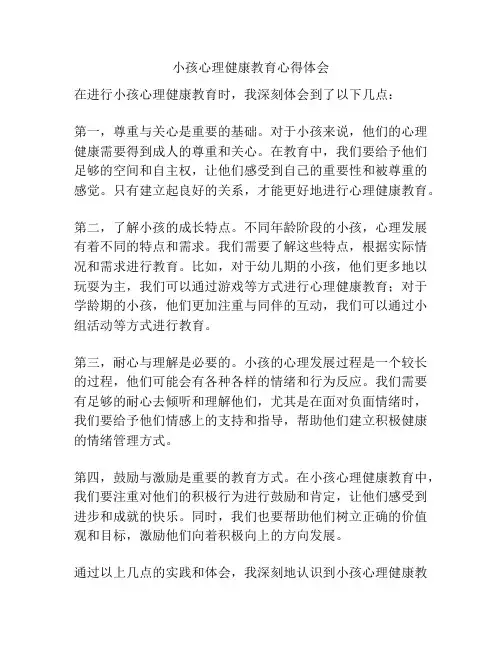 小孩心理健康教育心得体会

在进行小孩心理健康教育时，我深刻体会到了以下几点：

第一，尊重与关心是重要的基础。对于小孩来说，他们的心理健康需要得到成人的尊重和关心。在教育中，我们要给予他们足够的空间和自主权，让他们感受到自己的重要性和被尊重的感觉。只有建立起良好的关系，才能更好地进行心理健康教育。

第二，了解小孩的成长特点。不同年龄阶段的小孩，心理发展有着不同的特点和需求。我们需要了解这些特点，根据实际情况和需求进行教育。比如，对于幼儿期的小孩，他们更多地以玩耍为主，我们可以通过游戏等方式进行心理健康教育；对于学龄期的小孩，他们更加注重与同伴的互动，我们可以通过小组活动等方式进行教育。

第三，耐心与理解是必要的。小孩的心理发展过程是一个较长的过程，他们可能会有各种各样的情绪和行为反应。我们需要有足够的耐心去倾听和理解他们，尤其是在面对负面情绪时，我们要给予他们情感上的支持和指导，帮助他们建立积极健康的情绪管理方式。

第四，鼓励与激励是重要的教育方式。在小孩心理健康教育中，我们要注重对他们的积极行为进行鼓励和肯定，让他们感受到进步和成就的快乐。同时，我们也要帮助他们树立正确的价值观和目标，激励他们向着积极向上的方向发展。

通过以上几点的实践和体会，我深刻地认识到小孩心理健康教